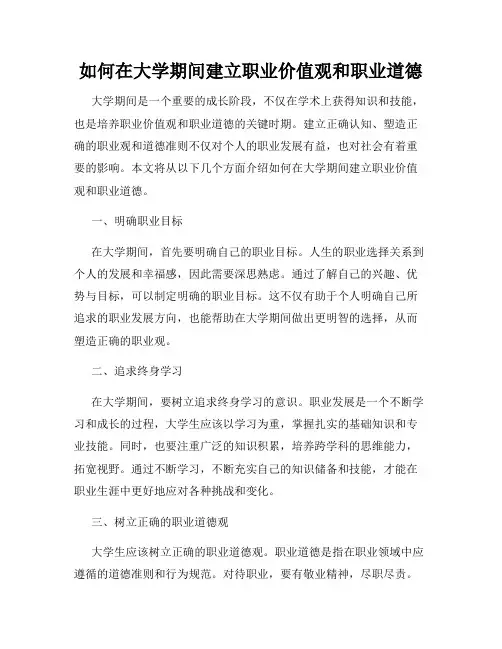 如何在大学期间建立职业价值观和职业道德

大学期间是一个重要的成长阶段，不仅在学术上获得知识和技能，也是培养职业价值观和职业道德的关键时期。建立正确认知、塑造正确的职业观和道德准则不仅对个人的职业发展有益，也对社会有着重要的影响。本文将从以下几个方面介绍如何在大学期间建立职业价值观和职业道德。

一、明确职业目标

在大学期间，首先要明确自己的职业目标。人生的职业选择关系到个人的发展和幸福感，因此需要深思熟虑。通过了解自己的兴趣、优势与目标，可以制定明确的职业目标。这不仅有助于个人明确自己所追求的职业发展方向，也能帮助在大学期间做出更明智的选择，从而塑造正确的职业观。

二、追求终身学习

在大学期间，要树立追求终身学习的意识。职业发展是一个不断学习和成长的过程，大学生应该以学习为重，掌握扎实的基础知识和专业技能。同时，也要注重广泛的知识积累，培养跨学科的思维能力，拓宽视野。通过不断学习，不断充实自己的知识储备和技能，才能在职业生涯中更好地应对各种挑战和变化。

三、树立正确的职业道德观

大学生应该树立正确的职业道德观。职业道德是指在职业领域中应遵循的道德准则和行为规范。对待职业，要有敬业精神，尽职尽责。